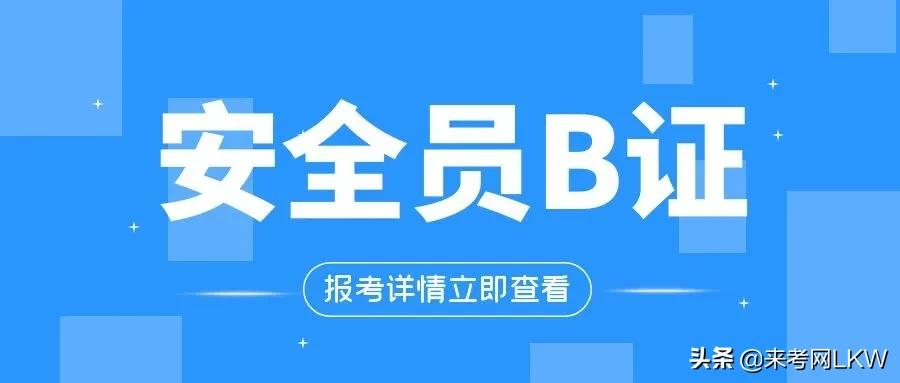 安全员B证

报考详情立即查看

头条 @来考网LKW